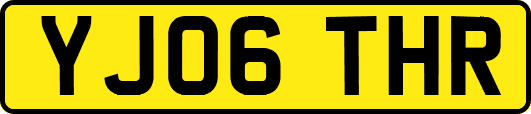 YJ06 THR